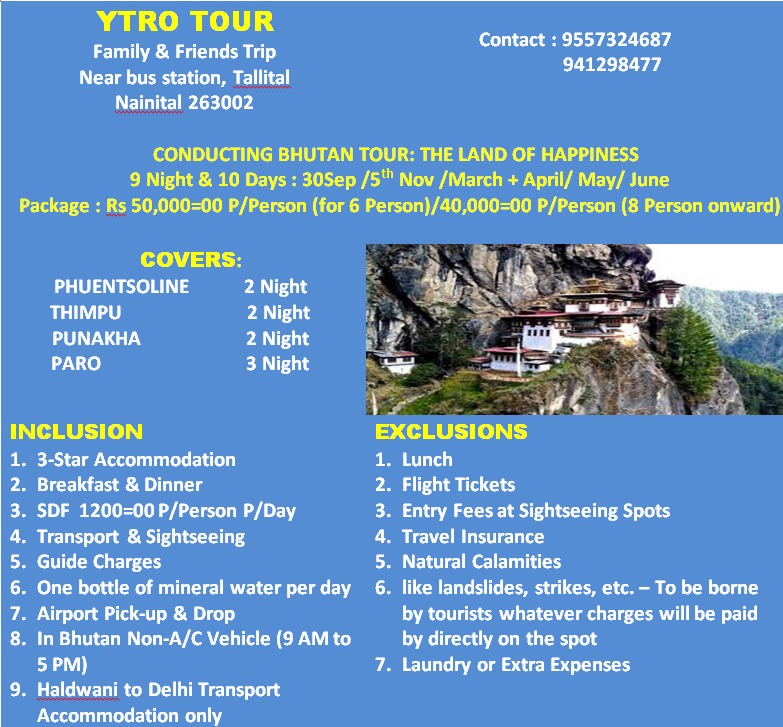 YTRO TOUR
Family & Friends Trip
Near bus station, Tallital
Nainital 263002

Contact : 9557324687
941298477

CONDUCTING BHUTAN TOUR: THE LAND OF HAPPINESS
9 Night & 10 Days : 30Sep /5$^{th}$ Nov /March + April/ May/ June
Package : Rs 50,000=00 P/Person (for 6 Person)/40,000=00 P/Person (8 Person onward)

COVERS:

| | |
|---|---|
| PHUENTSOLINE | 2 Night |
| THIMPU | 2 Night |
| PUNAKHA | 2 Night |
| PARO | 3 Night |

INCLUSION
1. 3-Star Accommodation
2. Breakfast & Dinner
3. SDF 1200=00 P/Person P/Day
4. Transport & Sightseeing
5. Guide Charges
6. One bottle of mineral water per day
7. Airport Pick-up & Drop
8. In Bhutan Non-A/C Vehicle (9 AM to 5 PM)
9. Haldwani to Delhi Transport Accommodation only

EXCLUSIONS
1. Lunch
2. Flight Tickets
3. Entry Fees at Sightseeing Spots
4. Travel Insurance
5. Natural Calamities
6. like landslides, strikes, etc. – To be borne by tourists whatever charges will be paid by directly on the spot
7. Laundry or Extra Expenses